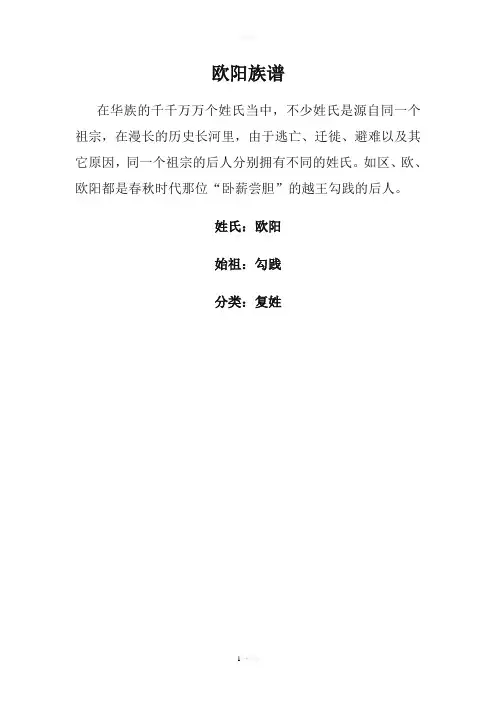 欧阳族谱

在华族的千千万万个姓氏当中，不少姓氏是源自同一个祖宗，在漫长的历史长河里，由于逃亡、迁徙、避难以及其它原因，同一个祖宗的后人分别拥有不同的姓氏。如区、欧、欧阳都是春秋时代那位“卧薪尝胆”的越王勾践的后人。

姓氏：欧阳

始祖：勾践

分类：复姓

1